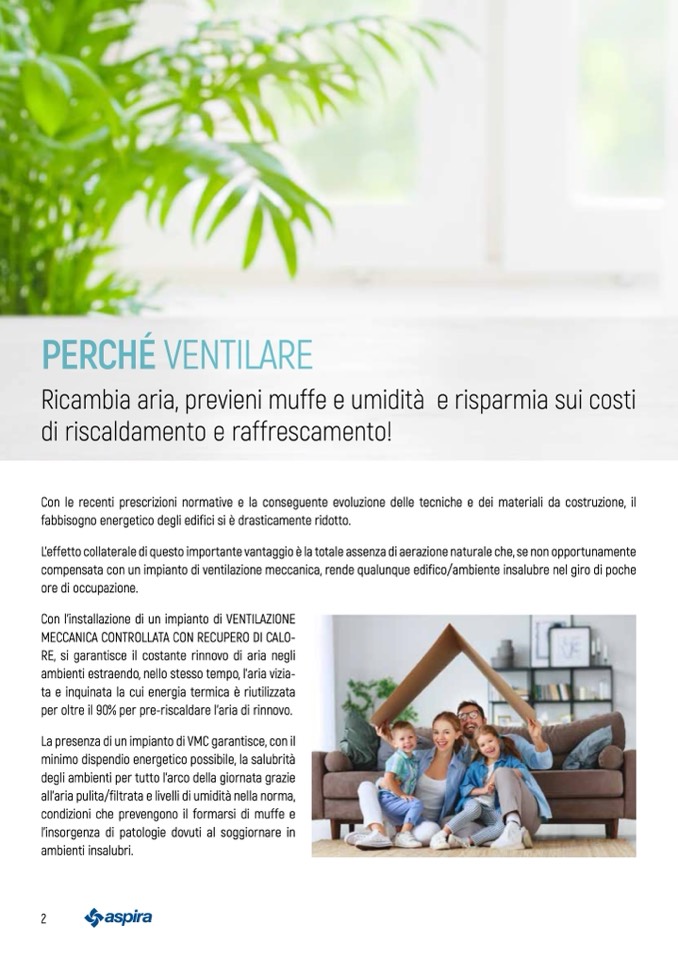 PERCHÉ VENTILARE

Ricambia aria, previeni muffe e umidità e risparmia sui costi di riscaldamento e raffrescamento!

Con le recenti prescrizioni normative e la conseguente evoluzione delle tecniche e dei materiali da costruzione, il fabbisogno energetico degli edifici si è drasticamente ridotto.

L'effetto collaterale di questo importante vantaggio è la totale assenza di aerazione naturale che, se non opportunamente compensata con un impianto di ventilazione meccanica, rende qualunque edifico/ambiente insalubre nel giro di poche ore di occupazione.

Con l'installazione di un impianto di VENTILAZIONE MECCANICA CONTROLLATA CON RECUPERO DI CALORE, si garantisce il costante rinnovo di aria negli ambienti estraendo, nello stesso tempo, l'aria viziata e inquinata la cui energia termica è riutilizzata per oltre il 90% per pre-riscaldare l'aria di rinnovo.

La presenza di un impianto di VMC garantisce, con il minimo dispendio energetico possibile, la salubrità degli ambienti per tutto l'arco della giornata grazie all'aria pulita/filtrata e livelli di umidità nella norma, condizioni che prevengono il formarsi di muffe e l'insorgenza di patologie dovuti al soggiornare in ambienti insalubri.

2 aspira